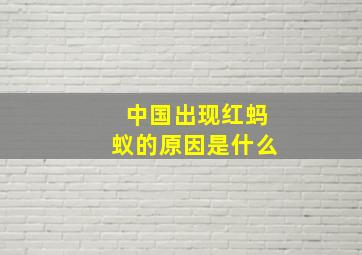 中国出现红蚂蚁的原因是什么